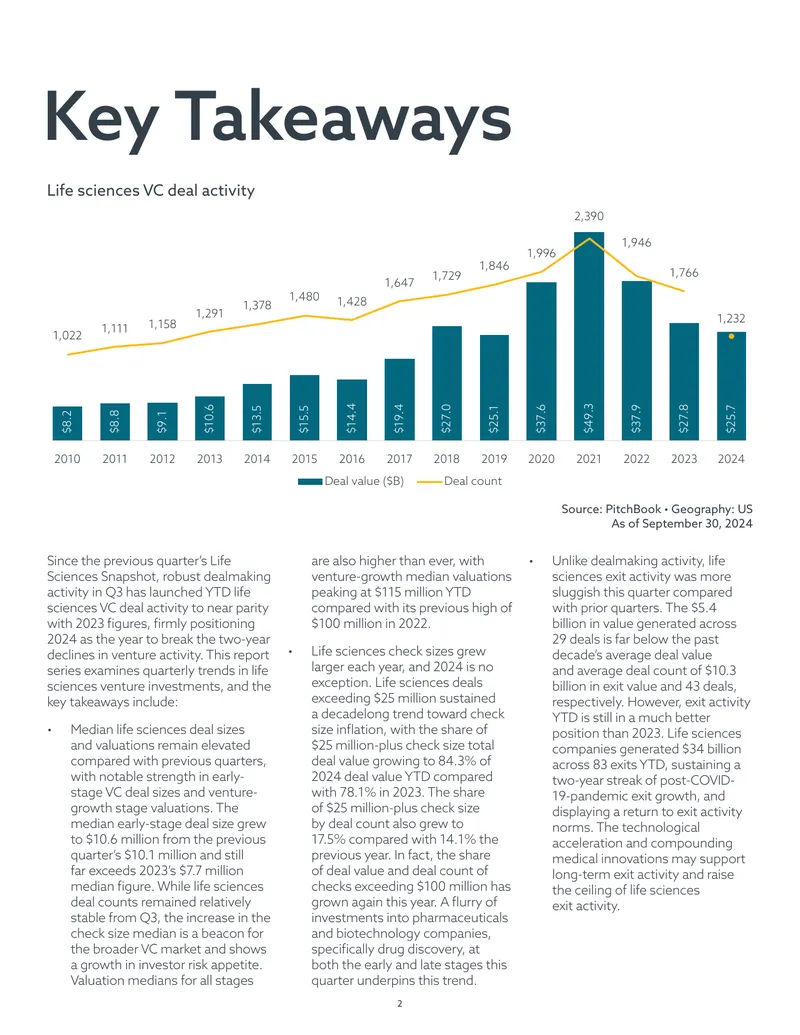 Key Takeaways

Life sciences VC deal activity

1,022 1,111 1,158 1,291 1,378 1,480 1,428 1,647 1,729 1,846 1,996 2,390 1,946 1,766 1,232

$8.2 $8.8 $9.1 $10.6 $13.5 $15.5 $14.4 $19.4 $27.0 $25.1 $37.6 $49.3 $37.9 $27.8 $25.7

2010 2011 2012 2013 2014 2015 2016 2017 2018 2019 2020 2021 2022 2023 2024

Deal value ($B) Deal count

Source: PitchBook • Geography: US
As of September 30, 2024

Since the previous quarter's Life Sciences Snapshot, robust dealmaking activity in Q3 has launched YTD life sciences VC deal activity to near parity with 2023 figures, firmly positioning 2024 as the year to break the two-year declines in venture activity. This report series examines quarterly trends in life sciences venture investments, and the key takeaways include:

• Median life sciences deal sizes and valuations remain elevated compared with previous quarters, with notable strength in early-stage VC deal sizes and venture-growth stage valuations. The median early-stage deal size grew to $10.6 million from the previous quarter's $10.1 million and still far exceeds 2023's $7.7 million median figure. While life sciences deal counts remained relatively stable from Q3, the increase in the check size median is a beacon for the broader VC market and shows a growth in investor risk appetite. Valuation medians for all stages are also higher than ever, with venture-growth median valuations peaking at $115 million YTD compared with its previous high of $100 million in 2022.

• Life sciences check sizes grew larger each year, and 2024 is no exception. Life sciences deals exceeding $25 million sustained a decadelong trend toward check size inflation, with the share of $25 million-plus check size total deal value growing to 84.3% of 2024 deal value YTD compared with 78.1% in 2023. The share of $25 million-plus check size by deal count also grew to 17.5% compared with 14.1% the previous year. In fact, the share of deal value and deal count of checks exceeding $100 million has grown again this year. A flurry of investments into pharmaceuticals and biotechnology companies, specifically drug discovery, at both the early and late stages this quarter underpins this trend.

• Unlike dealmaking activity, life sciences exit activity was more sluggish this quarter compared with prior quarters. The $5.4 billion in value generated across 29 deals is far below the past decade's average deal value and average deal count of $10.3 billion in exit value and 43 deals, respectively. However, exit activity YTD is still in a much better position than 2023. Life sciences companies generated $34 billion across 83 exits YTD, sustaining a two-year streak of post-COVID-19-pandemic exit growth, and displaying a return to exit activity norms. The technological acceleration and compounding medical innovations may support long-term exit activity and raise the ceiling of life sciences exit activity.

2